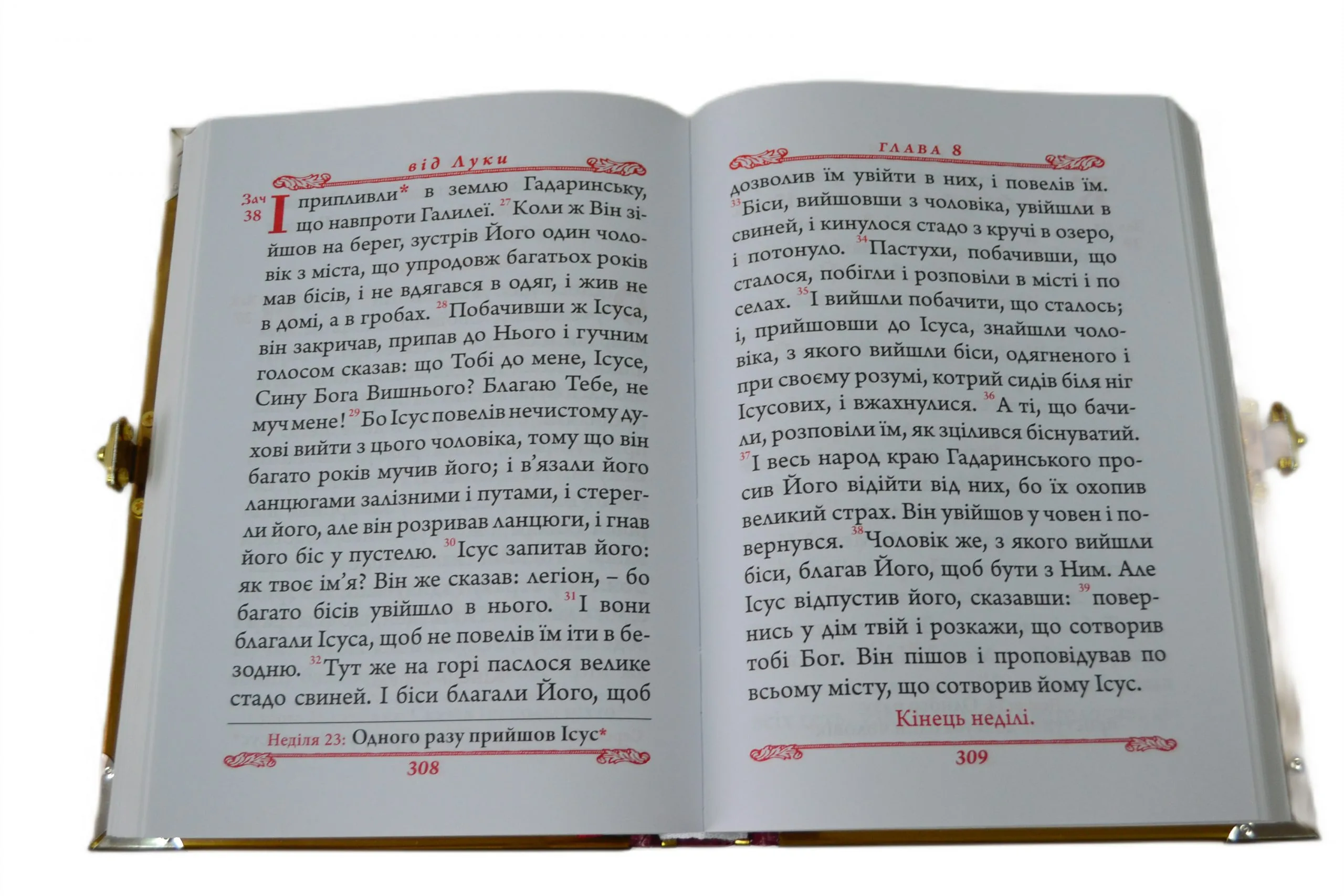 від Луки

Зач 38 І припливли* в землю Гадаринську, що навпроти Галилеї. $^{27}$Коли ж Він зійшов на берег, зустрів Його один чоловік з міста, що упродовж багатьох років мав бісів, і не вдягався в одяг, і жив не в домі, а в гробах. $^{28}$Побачивши ж Ісуса, він закричав, припав до Нього і гучним голосом сказав: що Тобі до мене, Ісусе, Сину Бога Вишнього? Благаю Тебе, не муч мене! $^{29}$Бо Ісус повелів нечистому духові вийти з цього чоловіка, тому що він багато років мучив його; і в'язали його ланцюгами залізними і путами, і стерегли його, але він розривав ланцюги, і гнав його біс у пустелю. $^{30}$Ісус запитав його: як твоє ім'я? Він же сказав: легіон, – бо багато бісів увійшло в нього. $^{31}$І вони благали Ісуса, щоб не повелів їм іти в безодню. $^{32}$Тут же на горі паслося велике стадо свиней. І біси благали Його, щоб

Неділя 23: Одного разу прийшов Ісус*

308

ГЛАВА 8

дозволив їм увійти в них, і повелів їм. $^{33}$Біси, вийшовши з чоловіка, увійшли в свиней, і кинулося стадо з кручі в озеро, і потонуло. $^{34}$Пастухи, побачивши, що сталося, побігли і розповіли в місті і по селах. $^{35}$І вийшли побачити, що сталось; і, прийшовши до Ісуса, знайшли чоловіка, з якого вийшли біси, одягненого і при своєму розумі, котрий сидів біля ніг Ісусових, і вжахнулися. $^{36}$А ті, що бачили, розповіли їм, як зцілився біснуватий. $^{37}$І весь народ краю Гадаринського просив Його відійти від них, бо їх охопив великий страх. Він увійшов у човен і повернувся. $^{38}$Чоловік же, з якого вийшли біси, благав Його, щоб бути з Ним. Але Ісус відпустив його, сказавши: $^{39}$повернись у дім твій і розкажи, що сотворив тобі Бог. Він пішов і проповідував по всьому місту, що сотворив йому Ісус.

Кінець неділі.

309